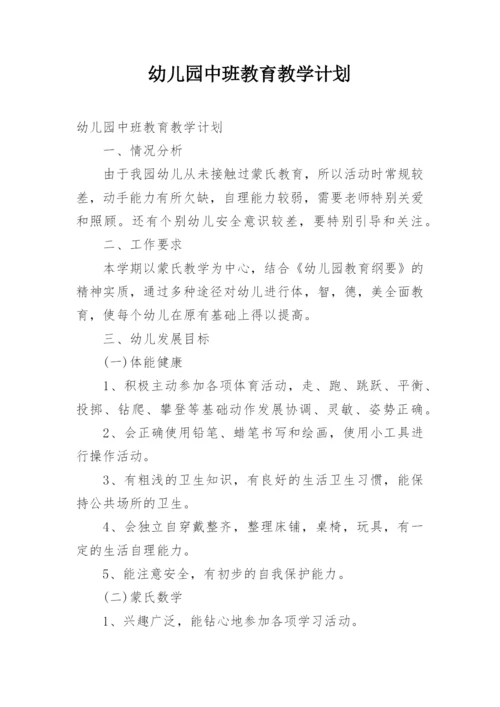 幼儿园中班教育教学计划

幼儿园中班教育教学计划

一、情况分析

由于我园幼儿从未接触过蒙氏教育，所以活动时常规较差，动手能力有所欠缺，自理能力较弱，需要老师特别关爱和照顾。还有个别幼儿安全意识较差，要特别引导和关注。

二、工作要求

本学期以蒙氏教学为中心，结合《幼儿园教育纲要》的精神实质，通过多种途径对幼儿进行体，智，德，美全面教育，使每个幼儿在原有基础上得以提高。

三、幼儿发展目标

(一)体能健康

1、积极主动参加各项体育活动，走、跑、跳跃、平衡、投掷、钻爬、攀登等基础动作发展协调、灵敏、姿势正确。

2、会正确使用铅笔、蜡笔书写和绘画，使用小工具进行操作活动。

3、有粗浅的卫生知识，有良好的生活卫生习惯，能保持公共场所的卫生。

4、会独立自穿戴整齐，整理床铺，桌椅，玩具，有一定的生活自理能力。

5、能注意安全，有初步的自我保护能力。

(二)蒙氏数学

1、兴趣广泛，能钻心地参加各项学习活动。